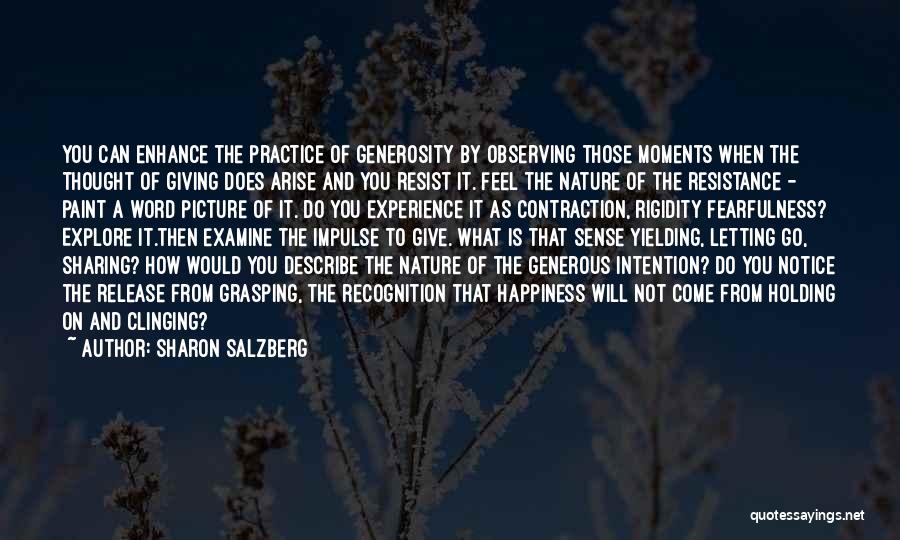 YOU CAN ENHANCE THE PRACTICE OF GENEROSITY BY OBSERVING THOSE MOMENTS WHEN THE THOUGHT OF GIVING DOES ARISE AND YOU RESIST IT. FEEL THE NATURE OF THE RESISTANCE - PAINT A WORD PICTURE OF IT. DO YOU EXPERIENCE IT AS CONTRACTION, RIGIDITY FEARFULNESS? EXPLORE IT.THEN EXAMINE THE IMPULSE TO GIVE. WHAT IS THAT SENSE YIELDING, LETTING GO, SHARING? HOW WOULD YOU DESCRIBE THE NATURE OF THE GENEROUS INTENTION? DO YOU NOTICE THE RELEASE FROM GRASPING, THE RECOGNITION THAT HAPPINESS WILL NOT COME FROM HOLDING ON AND CLINGING?
~ AUTHOR: SHARON SALZBERG

quotessayings.net